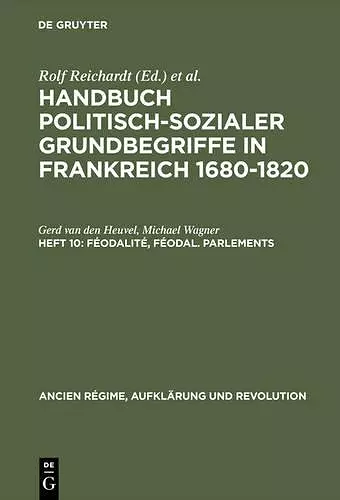 DE GRUYTER

Rolf Reichardt (Ed.) et al.

HANDBUCH POLITISCH-SOZIALER GRUNDBEGRIFFE IN FRANKREICH 1680-1820

Gerd van den Heuvel, Michael Wagner

HEFT 10: FÉODALITÉ, FÉODAL. PARLEMENTS

ANCIEN RÉGIME, AUFKLÄRUNG UND REVOLUTION

DE G